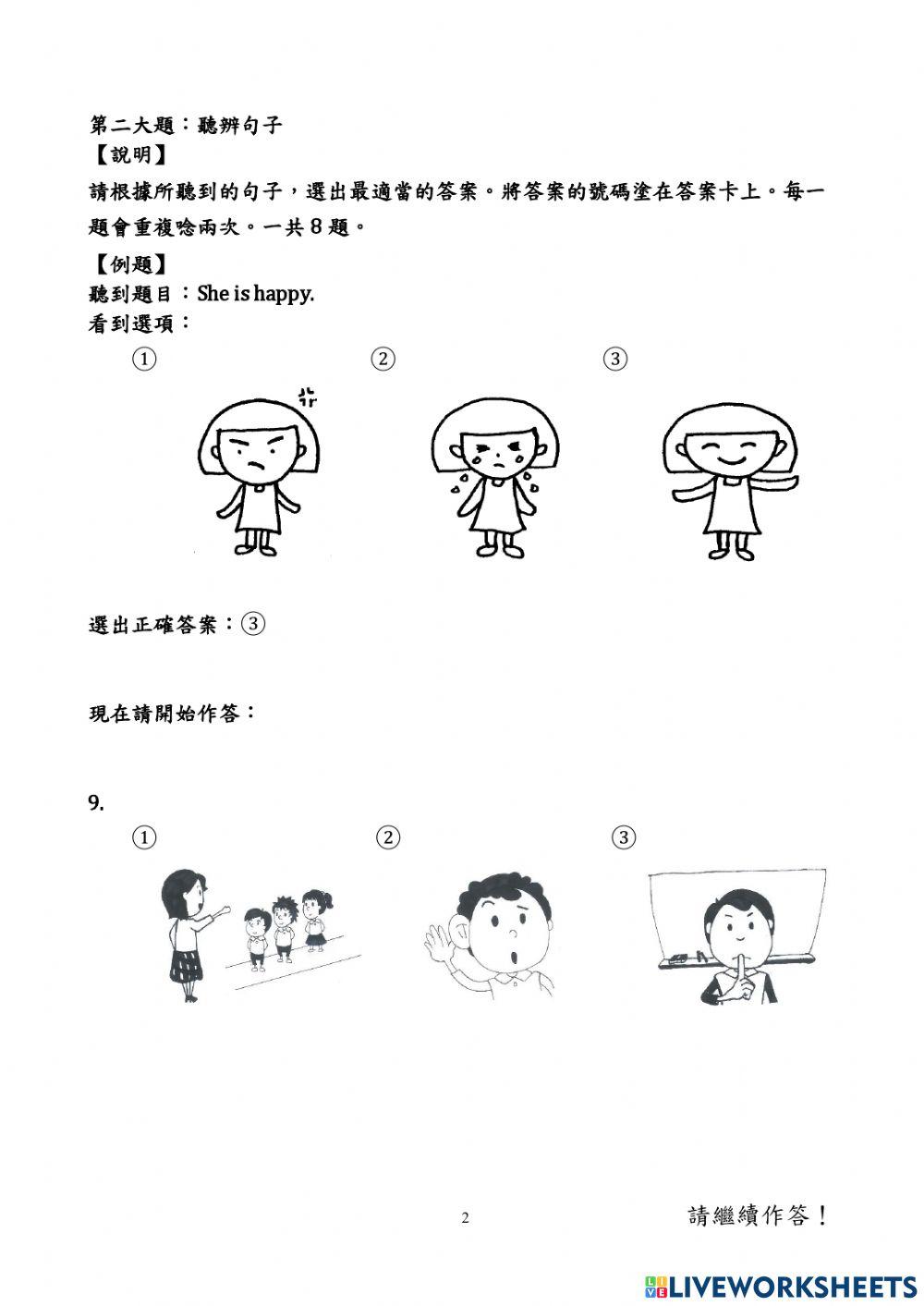 第二大題：聽辨句子
【說明】
請根據所聽到的句子，選出最適當的答案。將答案的號碼塗在答案卡上。每一題會重複唸兩次。一共 8 題。
【例題】
聽到題目：She is happy.
看到選項：
①
②
③

選出正確答案：③

現在請開始作答：

9.
①
②
③

2
請繼續作答！

LIVEWORKSHEETS